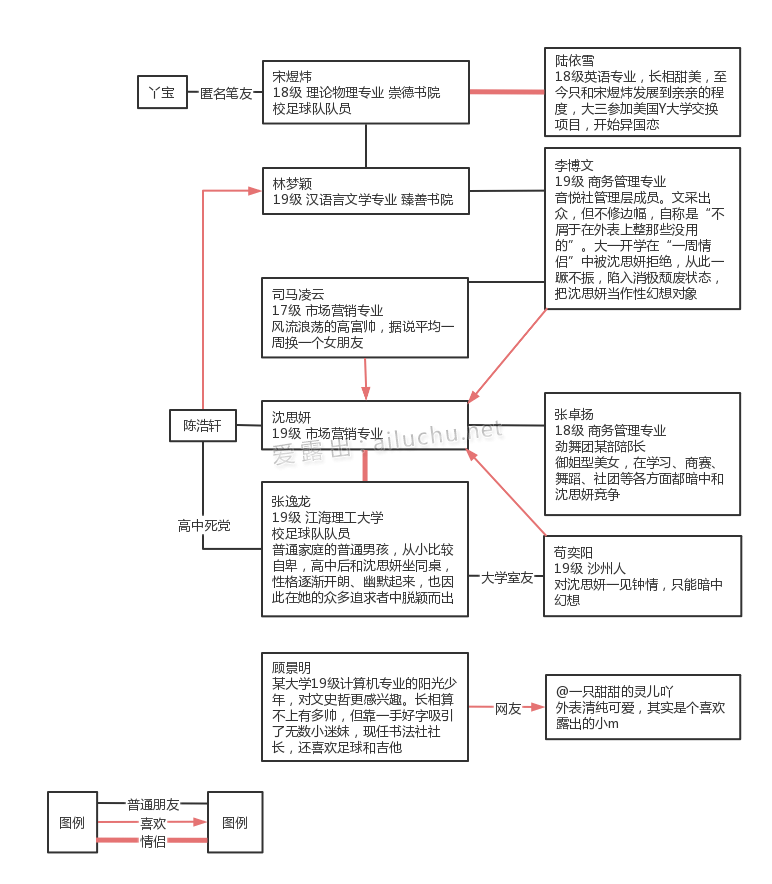 丫宝

匿名笔友

宋煜炜
18级 理论物理专业 崇德书院
校足球队队员

陆依雪
18级英语专业，长相甜美，至今只和宋煜炜发展到亲亲的程度，大三参加美国Y大学交换项目，开始异国恋

林梦颖
19级 汉语言文学专业 臻善书院

李博文
19级 商务管理专业
音悦社管理层成员。文采出众，但不修边幅，自称是“不屑于在外表上整那些没用的”。大一开学在“一周情侣”中被沈思妍拒绝，从此一蹶不振，陷入消极颓废状态，把沈思妍当作性幻想对象

司马凌云
17级 市场营销专业
风流浪荡的高富帅，据说平均一周换一个女朋友

陈浩轩

沈思妍
19级 市场营销专业

爱露出 ailuchu.net

张卓扬
18级 商务管理专业
劲舞团某部部长
御姐型美女，在学习、商赛、舞蹈、社团等各方面都暗中和沈思妍竞争

高中死党

张逸龙
19级 江海理工大学
校足球队队员
普通家庭的普通男孩，从小比较自卑，高中后和沈思妍坐同桌，性格逐渐开朗、幽默起来，也因此在她的众多追求者中脱颖而出

大学室友

苟奕阳
19级 沙州人
对沈思妍一见钟情，只能暗中幻想

顾景明
某大学19级计算机专业的阳光少年，对文史哲更感兴趣。长相算不上有多帅，但靠一手好字吸引了无数小迷妹，现任书法社社长，还喜欢足球和吉他

网友

@一只甜甜的灵儿吖
外表清纯可爱，其实是个喜欢露出的小m

图例
普通朋友
喜欢
情侣
图例